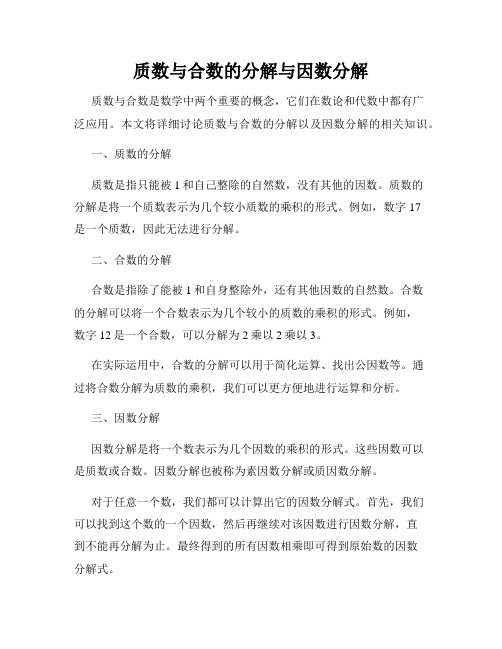 质数与合数的分解与因数分解

质数与合数是数学中两个重要的概念，它们在数论和代数中都有广泛应用。本文将详细讨论质数与合数的分解以及因数分解的相关知识。

一、质数的分解

质数是指只能被 1 和自己整除的自然数，没有其他的因数。质数的分解是将一个质数表示为几个较小质数的乘积的形式。例如，数字 17 是一个质数，因此无法进行分解。

二、合数的分解

合数是指除了能被 1 和自身整除外，还有其他因数的自然数。合数的分解可以将一个合数表示为几个较小的质数的乘积的形式。例如，数字 12 是一个合数，可以分解为 2 乘以 2 乘以 3。

在实际运用中，合数的分解可以用于简化运算、找出公因数等。通过将合数分解为质数的乘积，我们可以更方便地进行运算和分析。

三、因数分解

因数分解是将一个数表示为几个因数的乘积的形式。这些因数可以是质数或合数。因数分解也被称为素因数分解或质因数分解。

对于任意一个数，我们都可以计算出它的因数分解式。首先，我们可以找到这个数的一个因数，然后再继续对该因数进行因数分解，直到不能再分解为止。最终得到的所有因数相乘即可得到原始数的因数分解式。